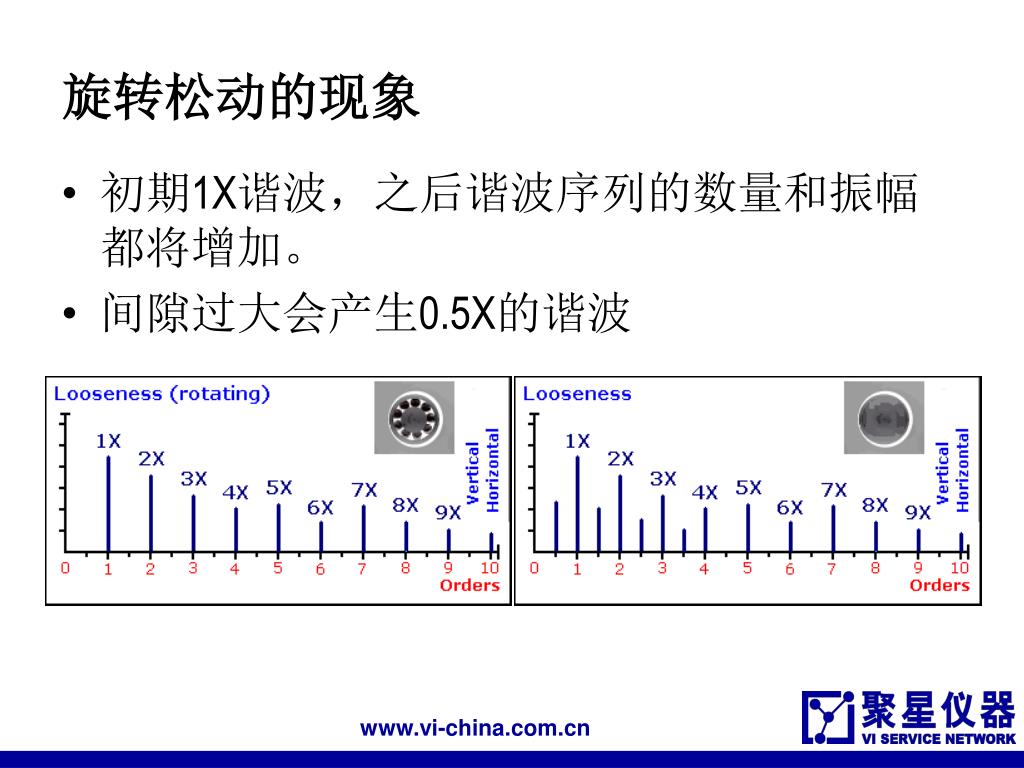 旋转松动的现象

• 初期1X谐波，之后谐波序列的数量和振幅都将增加。
• 间隙过大会产生0.5X的谐波

Looseness (rotating)
1X 2X 3X 4X 5X 6X 7X 8X 9X
Vertical Horizontal
0 1 2 3 4 5 6 7 8 9 10
Orders

Looseness
1X 2X 3X 4X 5X 6X 7X 8X 9X
Vertical Horizontal
0 1 2 3 4 5 6 7 8 9 10
Orders

www.vi-china.com.cn

聚星仪器
VI SERVICE NETWORK